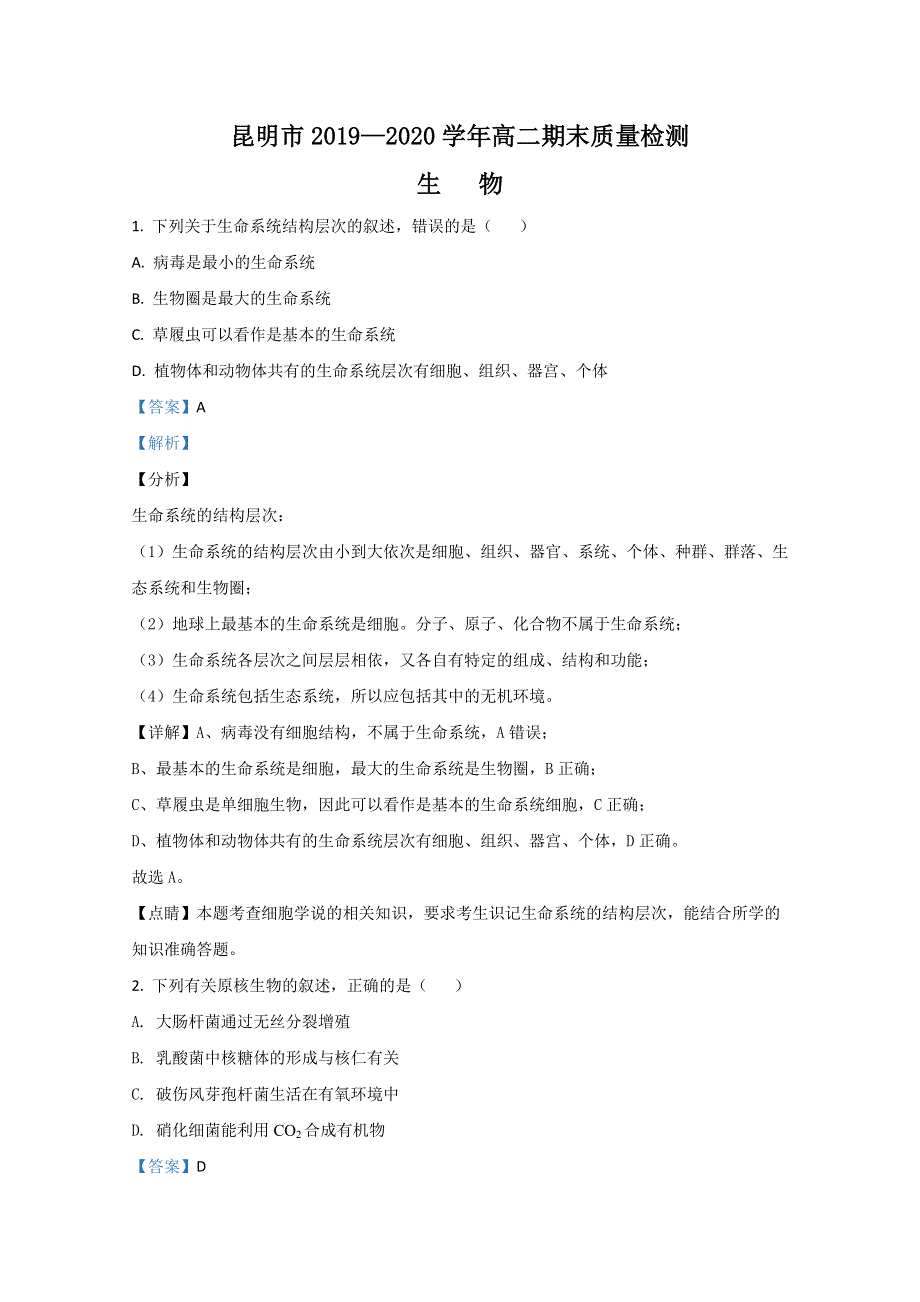 昆明市 2019—2020 学年高二期末质量检测

生　物

1. 下列关于生命系统结构层次的叙述，错误的是（　　）

A. 病毒是最小的生命系统

B. 生物圈是最大的生命系统

C. 草履虫可以看作是基本的生命系统

D. 植物体和动物体共有的生命系统层次有细胞、组织、器官、个体

【答案】A

【解析】

【分析】

生命系统的结构层次：

（1）生命系统的结构层次由小到大依次是细胞、组织、器官、系统、个体、种群、群落、生态系统和生物圈；

（2）地球上最基本的生命系统是细胞。分子、原子、化合物不属于生命系统；

（3）生命系统各层次之间层层相依，又各自有特定的组成、结构和功能；

（4）生命系统包括生态系统，所以应包括其中的无机环境。

【详解】A、病毒没有细胞结构，不属于生命系统，A 错误；

B、最基本的生命系统是细胞，最大的生命系统是生物圈，B 正确；

C、草履虫是单细胞生物，因此可以看作是基本的生命系统细胞，C 正确；

D、植物体和动物体共有的生命系统层次有细胞、组织、器官、个体，D 正确。

故选 A。

【点睛】本题考查细胞学说的相关知识，要求考生识记生命系统的结构层次，能结合所学的知识准确答题。

2. 下列有关原核生物的叙述，正确的是（　　）

A. 大肠杆菌通过无丝分裂增殖

B. 乳酸菌中核糖体的形成与核仁有关

C. 破伤风芽孢杆菌生活在有氧环境中

D. 硝化细菌能利用 $CO_2$ 合成有机物

【答案】D